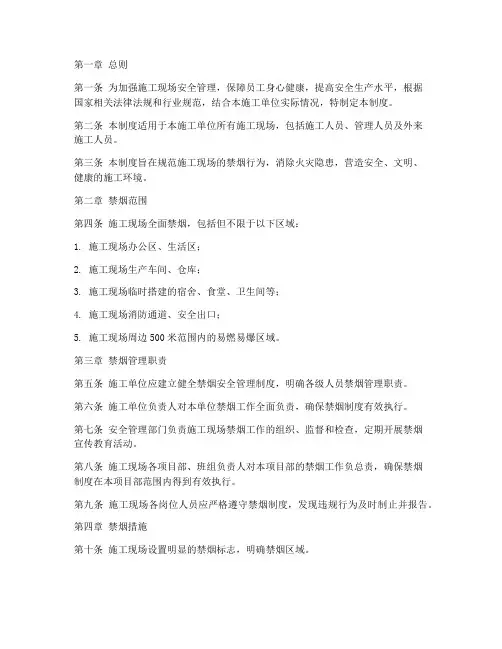 第一章 总则

第一条 为加强施工现场安全管理，保障员工身心健康，提高安全生产水平，根据国家相关法律法规和行业规范，结合本施工单位实际情况，特制定本制度。

第二条 本制度适用于本施工单位所有施工现场，包括施工人员、管理人员及外来施工人员。

第三条 本制度旨在规范施工现场的禁烟行为，消除火灾隐患，营造安全、文明、健康的施工环境。

第二章 禁烟范围

第四条 施工现场全面禁烟，包括但不限于以下区域：

1. 施工现场办公区、生活区；

2. 施工现场生产车间、仓库；

3. 施工现场临时搭建的宿舍、食堂、卫生间等；

4. 施工现场消防通道、安全出口；

5. 施工现场周边 500 米范围内的易燃易爆区域。

第三章 禁烟管理职责

第五条 施工单位应建立健全禁烟安全管理制度，明确各级人员禁烟管理职责。

第六条 施工单位负责人对本单位禁烟工作全面负责，确保禁烟制度有效执行。

第七条 安全管理部门负责施工现场禁烟工作的组织、监督和检查，定期开展禁烟宣传教育活动。

第八条 施工现场各项目部、班组负责人对本项目部的禁烟工作负总责，确保禁烟制度在本项目部范围内得到有效执行。

第九条 施工现场各岗位人员应严格遵守禁烟制度，发现违规行为及时制止并报告。

第四章 禁烟措施

第十条 施工现场设置明显的禁烟标志，明确禁烟区域。